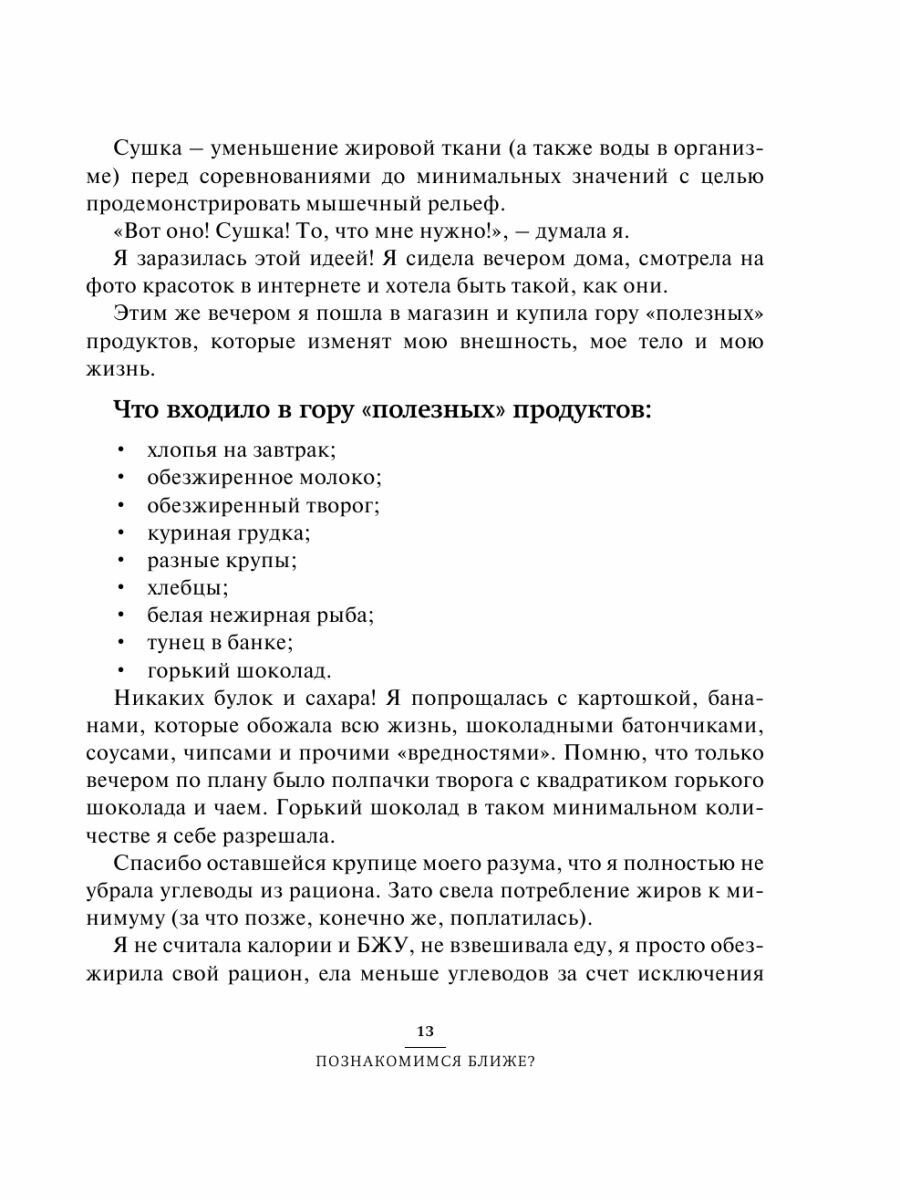 Сушка – уменьшение жировой ткани (а также воды в организме) перед соревнованиями до минимальных значений с целью продемонстрировать мышечный рельеф.

«Вот оно! Сушка! То, что мне нужно!», – думала я.

Я заразилась этой идеей! Я сидела вечером дома, смотрела на фото красоток в интернете и хотела быть такой, как они.

Этим же вечером я пошла в магазин и купила гору «полезных» продуктов, которые изменят мою внешность, мое тело и мою жизнь.

Что входило в гору «полезных» продуктов:

• хлопья на завтрак;
• обезжиренное молоко;
• обезжиренный творог;
• куриная грудка;
• разные крупы;
• хлебцы;
• белая нежирная рыба;
• тунец в банке;
• горький шоколад.

Никаких булок и сахара! Я попрощалась с картошкой, бананами, которые обожала всю жизнь, шоколадными батончиками, соусами, чипсами и прочими «вредностями». Помню, что только вечером по плану было полпачки творога с квадратиком горького шоколада и чаем. Горький шоколад в таком минимальном количестве я себе разрешала.

Спасибо оставшейся крупице моего разума, что я полностью не убрала углеводы из рациона. Зато свела потребление жиров к минимуму (за что позже, конечно же, поплатилась).

Я не считала калории и БЖУ, не взвешивала еду, я просто обезжирила свой рацион, ела меньше углеводов за счет исключения

13

ПОЗНАКОМИМСЯ БЛИЖЕ?